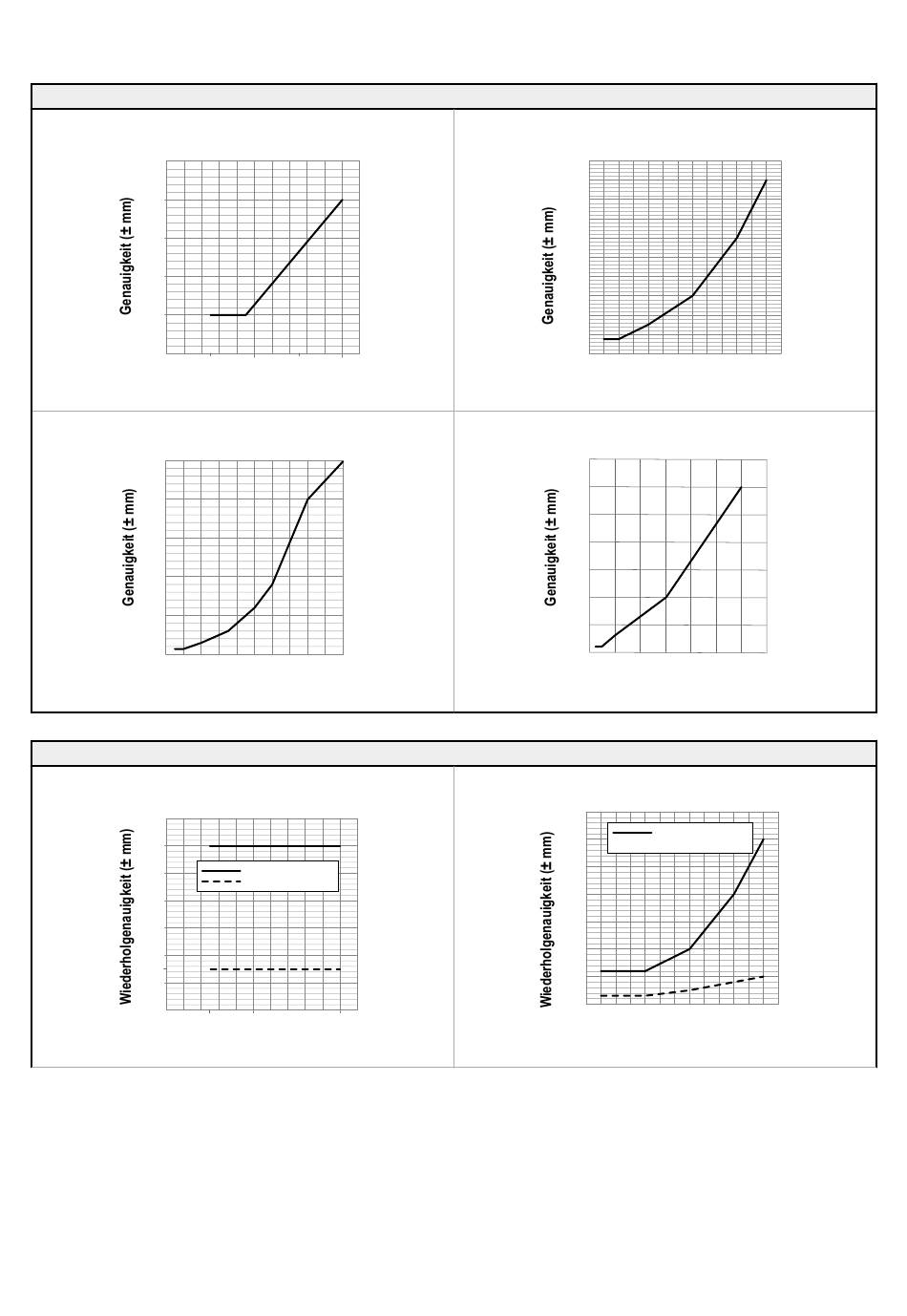 Genauigkeit (± mm)

Genauigkeit (± mm)

Genauigkeit (± mm)

Genauigkeit (± mm)

Wiederholgenauigkeit (± mm)

Wiederholgenauigkeit (± mm)